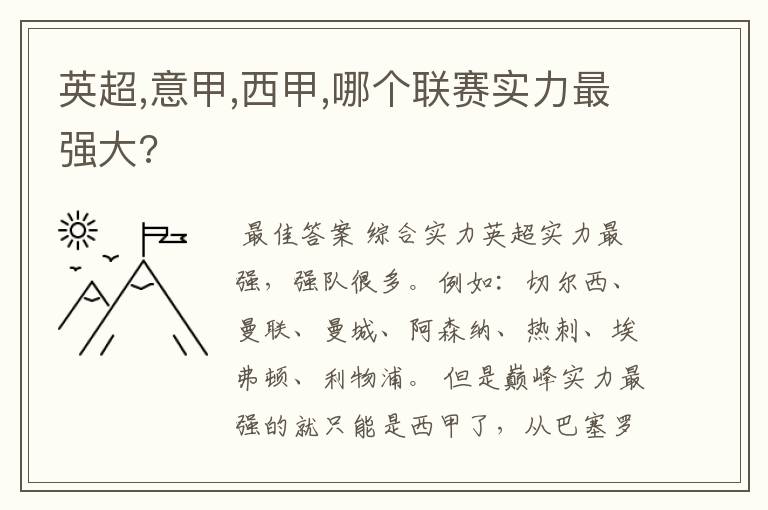 英超,意甲,西甲,哪个联赛实力最强大?

最佳答案 综合实力英超实力最强，强队很多。例如：切尔西、曼联、曼城、阿森纳、热刺、埃弗顿、利物浦。但是巅峰实力最强的就只能是西甲了，从巴塞罗